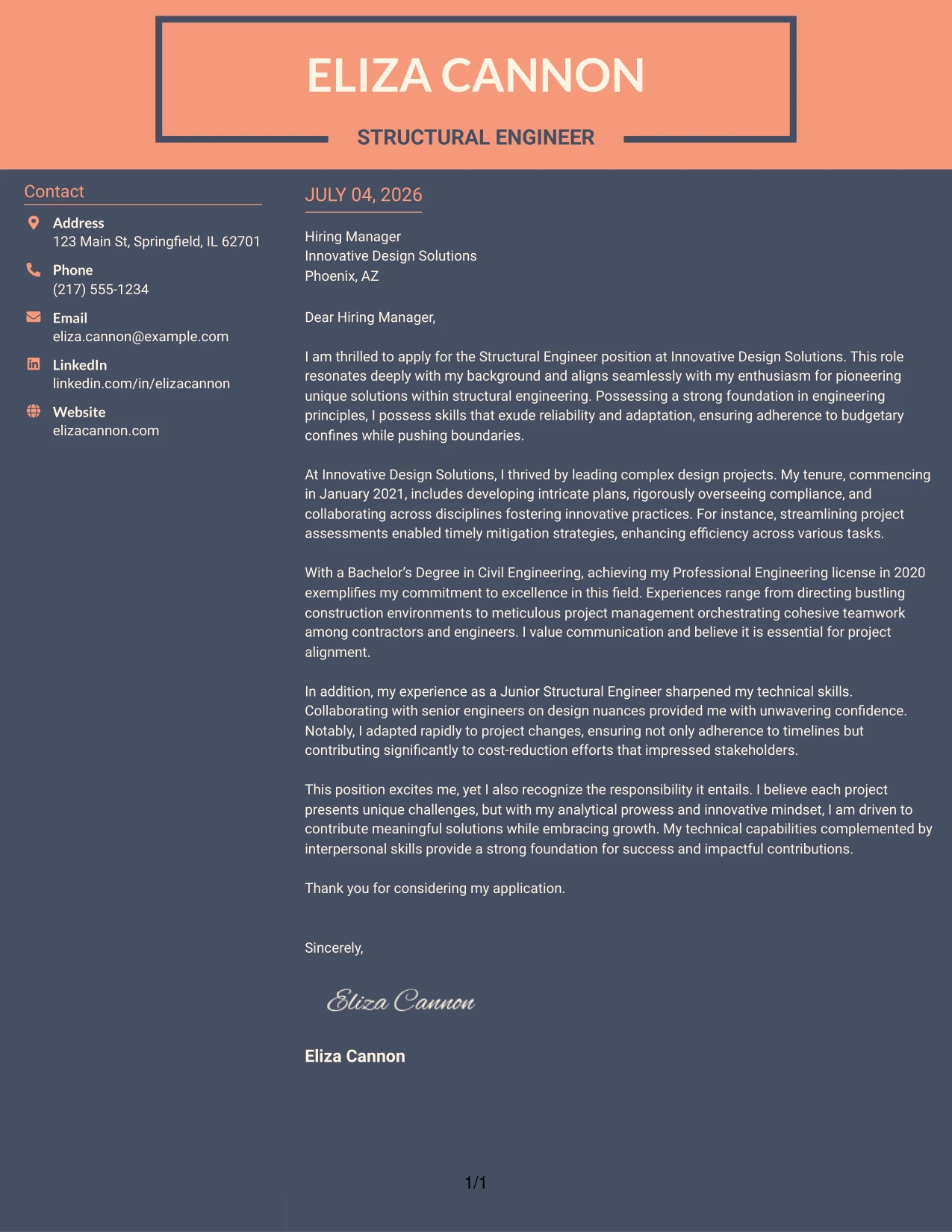 ELIZA CANNON

STRUCTURAL ENGINEER

Contact

Address
123 Main St, Springfield, IL 62701

Phone
(217) 555-1234

Email
eliza.cannon@example.com

LinkedIn
linkedin.com/in/elizacannon

Website
elizacannon.com

JULY 04, 2026

Hiring Manager
Innovative Design Solutions
Phoenix, AZ

Dear Hiring Manager,

I am thrilled to apply for the Structural Engineer position at Innovative Design Solutions. This role resonates deeply with my background and aligns seamlessly with my enthusiasm for pioneering unique solutions within structural engineering. Possessing a strong foundation in engineering principles, I possess skills that exude reliability and adaptation, ensuring adherence to budgetary confines while pushing boundaries.

At Innovative Design Solutions, I thrived by leading complex design projects. My tenure, commencing in January 2021, includes developing intricate plans, rigorously overseeing compliance, and collaborating across disciplines fostering innovative practices. For instance, streamlining project assessments enabled timely mitigation strategies, enhancing efficiency across various tasks.

With a Bachelor's Degree in Civil Engineering, achieving my Professional Engineering license in 2020 exemplifies my commitment to excellence in this field. Experiences range from directing bustling construction environments to meticulous project management orchestrating cohesive teamwork among contractors and engineers. I value communication and believe it is essential for project alignment.

In addition, my experience as a Junior Structural Engineer sharpened my technical skills. Collaborating with senior engineers on design nuances provided me with unwavering confidence. Notably, I adapted rapidly to project changes, ensuring not only adherence to timelines but contributing significantly to cost-reduction efforts that impressed stakeholders.

This position excites me, yet I also recognize the responsibility it entails. I believe each project presents unique challenges, but with my analytical prowess and innovative mindset, I am driven to contribute meaningful solutions while embracing growth. My technical capabilities complemented by interpersonal skills provide a strong foundation for success and impactful contributions.

Thank you for considering my application.

Sincerely,

Eliza Cannon

Eliza Cannon

1/1